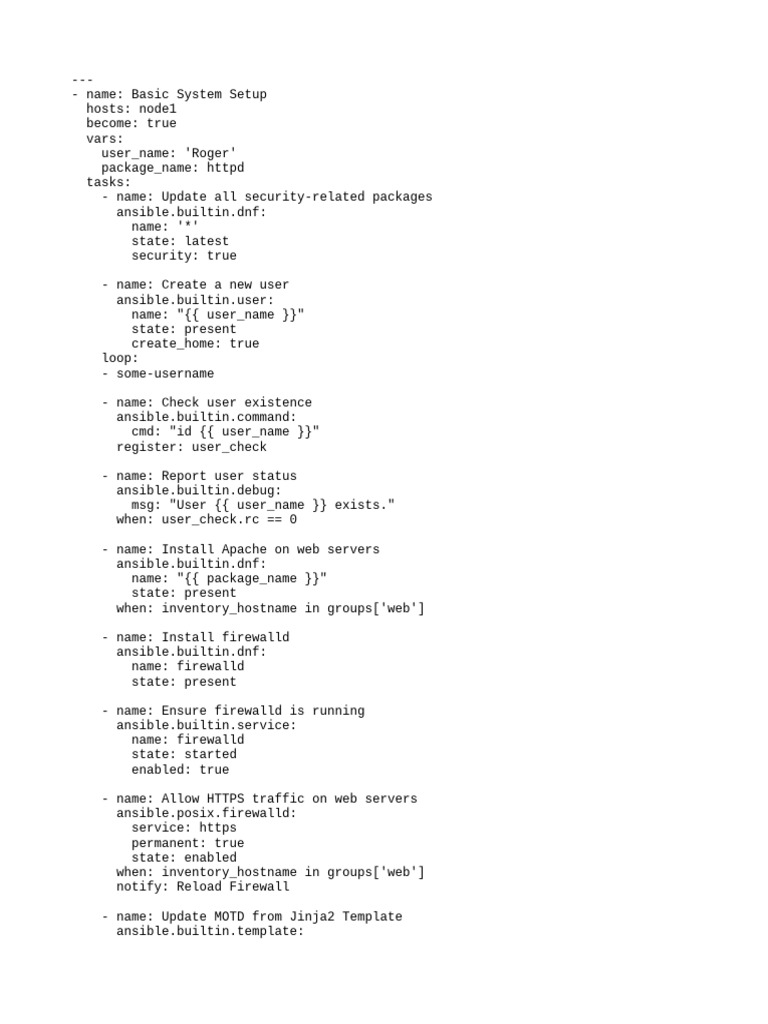 ---
- name: Basic System Setup
  hosts: node1
  become: true
  vars:
    user_name: 'Roger'
    package_name: httpd
  tasks:
    - name: Update all security-related packages
      ansible.builtin.dnf:
        name: '*'
        state: latest
        security: true

    - name: Create a new user
      ansible.builtin.user:
        name: "{{ user_name }}"
        state: present
        create_home: true
    loop:
    - some-username

    - name: Check user existence
      ansible.builtin.command:
        cmd: "id {{ user_name }}"
      register: user_check

    - name: Report user status
      ansible.builtin.debug:
        msg: "User {{ user_name }} exists."
      when: user_check.rc == 0

    - name: Install Apache on web servers
      ansible.builtin.dnf:
        name: "{{ package_name }}"
        state: present
      when: inventory_hostname in groups['web']

    - name: Install firewalld
      ansible.builtin.dnf:
        name: firewalld
        state: present

    - name: Ensure firewalld is running
      ansible.builtin.service:
        name: firewalld
        state: started
        enabled: true

    - name: Allow HTTPS traffic on web servers
      ansible.posix.firewalld:
        service: https
        permanent: true
        state: enabled
      when: inventory_hostname in groups['web']
      notify: Reload Firewall

    - name: Update MOTD from Jinja2 Template
      ansible.builtin.template: